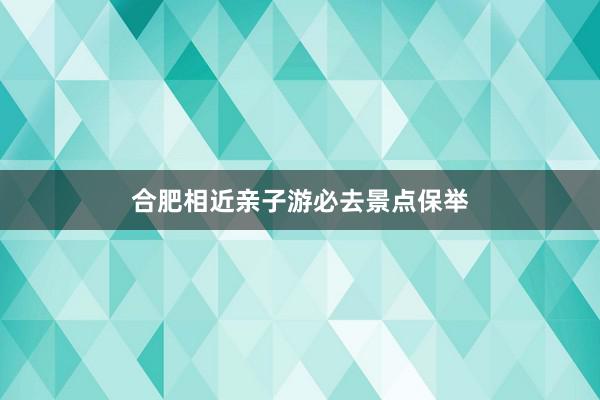 合肥相近亲子游必去景点保举